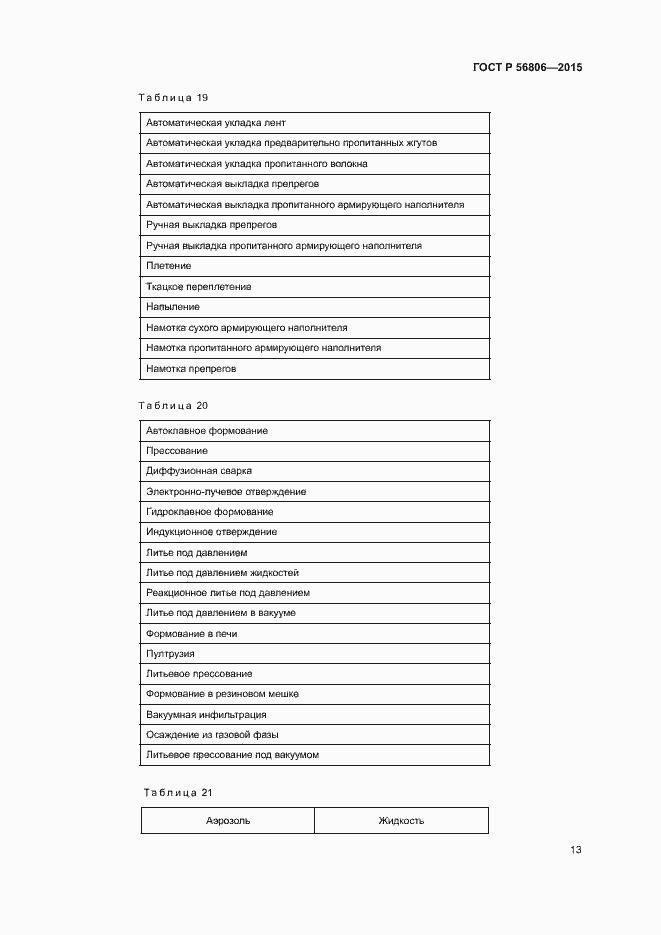 ГОСТ Р 56806—2015

Таблица 19

| Автоматическая укладка лент |
|---|
| Автоматическая укладка предварительно пропитанных жгутов |
| Автоматическая укладка пропитанного волокна |
| Автоматическая выкладка препрегов |
| Автоматическая выкладка пропитанного армирующего наполнителя |
| Ручная выкладка препрегов |
| Ручная выкладка пропитанного армирующего наполнителя |
| Плетение |
| Ткацкое переплетение |
| Напыление |
| Намотка сухого армирующего наполнителя |
| Намотка пропитанного армирующего наполнителя |
| Намотка препрегов |

Таблица 20

| Автоклавное формование |
|---|
| Прессование |
| Диффузионная сварка |
| Электронно-лучевое отверждение |
| Гидроклавное формование |
| Индукционное отверждение |
| Литье под давлением |
| Литье под давлением жидкостей |
| Реакционное литье под давлением |
| Литье под давлением в вакууме |
| Формование в печи |
| Пултрузия |
| Литьевое прессование |
| Формование в резиновом мешке |
| Вакуумная инфильтрация |
| Осаждение из газовой фазы |
| Литьевое прессование под вакуумом |

Таблица 21

| Аэрозоль | Жидкость |
|---|---|

13